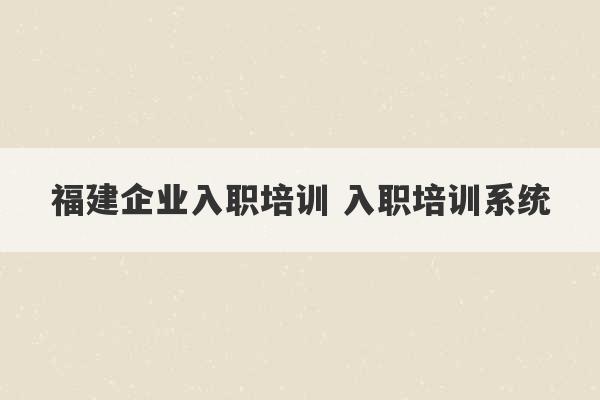 福建企业入职培训 入职培训系统